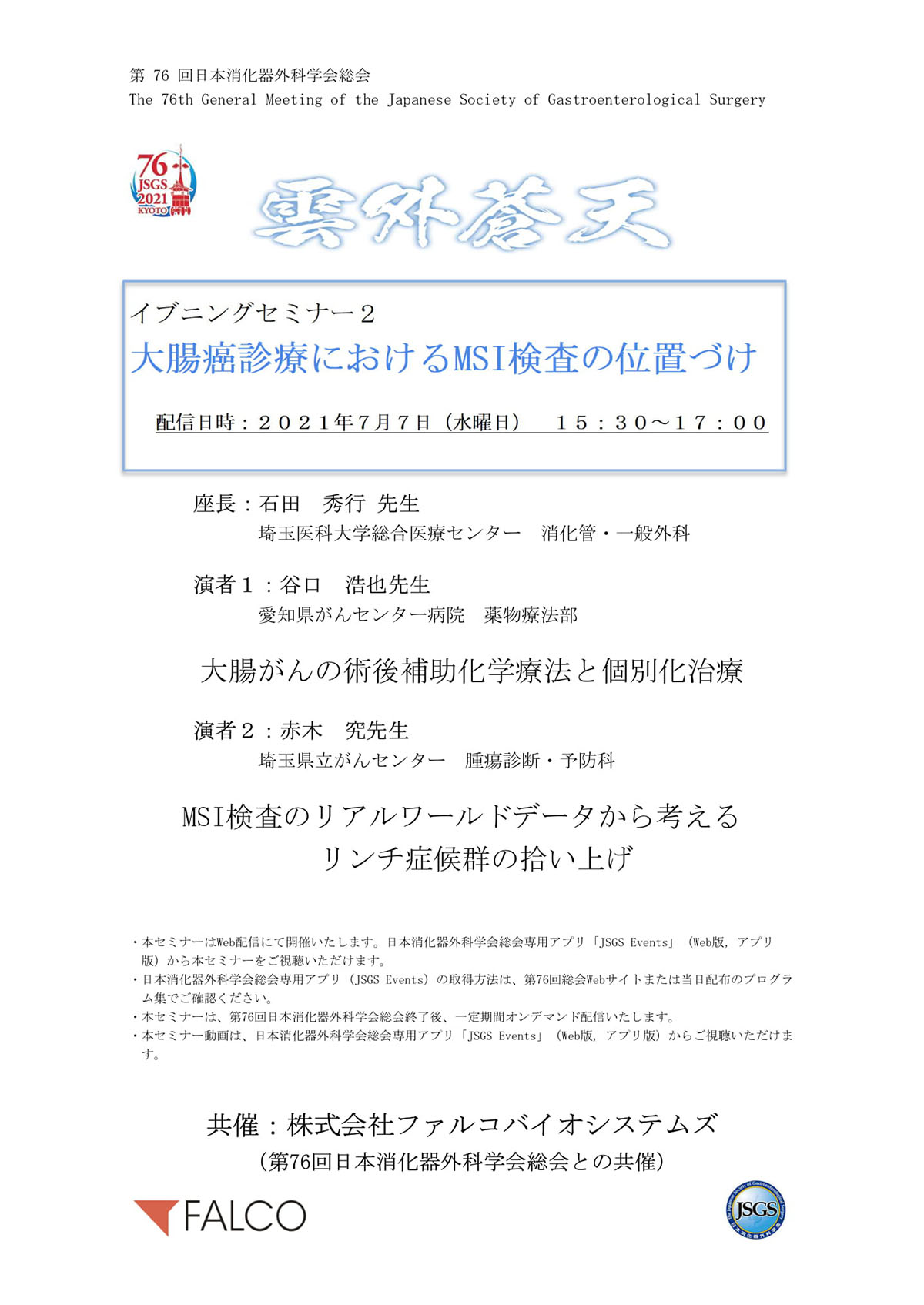 第 76 回日本消化器外科学会総会
The 76th General Meeting of the Japanese Society of Gastroenterological Surgery

76
JSGS
2021
KYOTO

雲外蒼天

イブニングセミナー２
大腸癌診療におけるMSI検査の位置づけ

配信日時：２０２１年７月７日（水曜日）　１５：３０～１７：００

座長：石田　秀行 先生
埼玉医科大学総合医療センター　消化管・一般外科

演者１：谷口　浩也先生
愛知県がんセンター病院　薬物療法部

大腸がんの術後補助化学療法と個別化治療

演者２：赤木　究先生
埼玉県立がんセンター　腫瘍診断・予防科

MSI検査のリアルワールドデータから考える
リンチ症候群の拾い上げ

・本セミナーはWeb配信にて開催いたします。日本消化器外科学会総会専用アプリ「JSGS Events」（Web版, アプリ版）から本セミナーをご視聴いただけます。
・日本消化器外科学会総会専用アプリ（JSGS Events）の取得方法は、第76回総会Webサイトまたは当日配布のプログラム集でご確認ください。
・本セミナーは、第76回日本消化器外科学会総会終了後、一定期間オンデマンド配信いたします。
・本セミナー動画は、日本消化器外科学会総会専用アプリ「JSGS Events」（Web版, アプリ版）からご視聴いただけます。

共催：株式会社ファルコバイオシステムズ
（第76回日本消化器外科学会総会との共催）

FALCO

JSGS